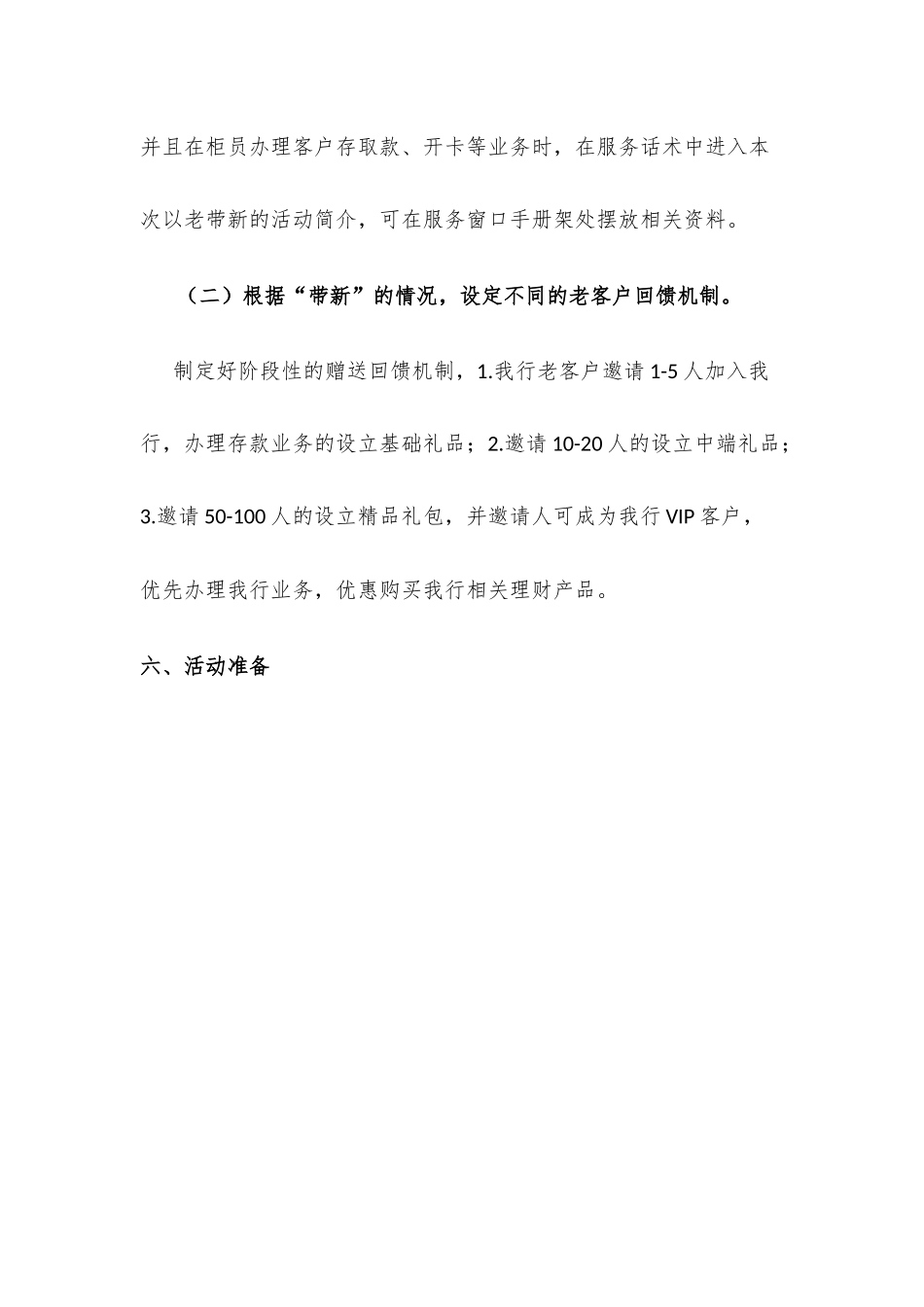 并且在柜员办理客户存取款、开卡等业务时，在服务话术中进入本次以老带新的活动简介，可在服务窗口手册架处摆放相关资料。

（二）根据“带新”的情况，设定不同的老客户回馈机制。

制定好阶段性的赠送回馈机制，1.我行老客户邀请1-5人加入我行，办理存款业务的设立基础礼品；2.邀请10-20人的设立中端礼品；3.邀请50-100人的设立精品礼包，并邀请人可成为我行VIP客户，优先办理我行业务，优惠购买我行相关理财产品。

六、活动准备